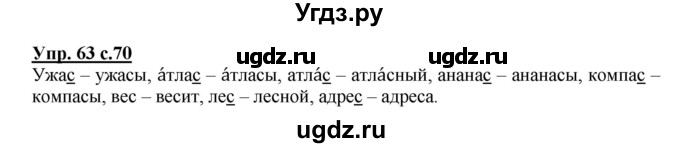 Угдз.ру

Упр. 63 с.70 ugdz.ru ugdz.ru

Ужас – ужасы, а́тлас – а́тласы, атла́с – атла́сный, ананас – ананасы, компас – компасы, вес – весит, лес – лесной, адрес – адреса.

ugdz.ru